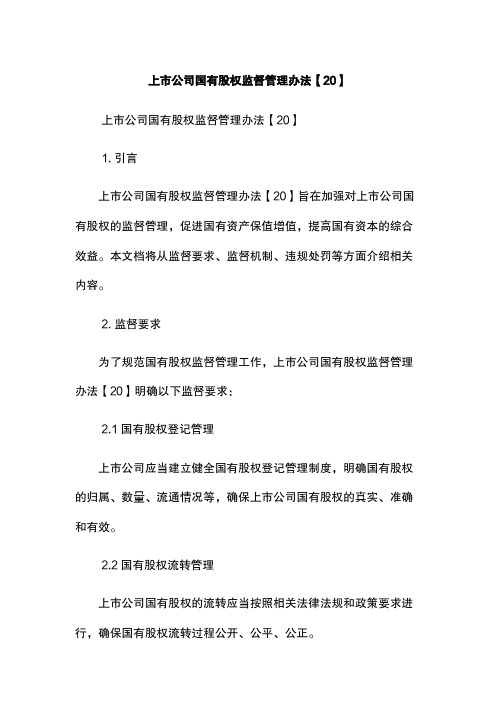 上市公司国有股权监督管理办法【20】

上市公司国有股权监督管理办法【20】

1. 引言

上市公司国有股权监督管理办法【20】旨在加强对上市公司国有股权的监督管理，促进国有资产保值增值，提高国有资本的综合效益。本文档将从监督要求、监督机制、违规处罚等方面介绍相关内容。

2. 监督要求

为了规范国有股权监督管理工作，上市公司国有股权监督管理办法【20】明确以下监督要求：

2.1 国有股权登记管理

上市公司应当建立健全国有股权登记管理制度，明确国有股权的归属、数量、流通情况等，确保上市公司国有股权的真实、准确和有效。

2.2 国有股权流转管理

上市公司国有股权的流转应当按照相关法律法规和政策要求进行，确保国有股权流转过程公开、公平、公正。